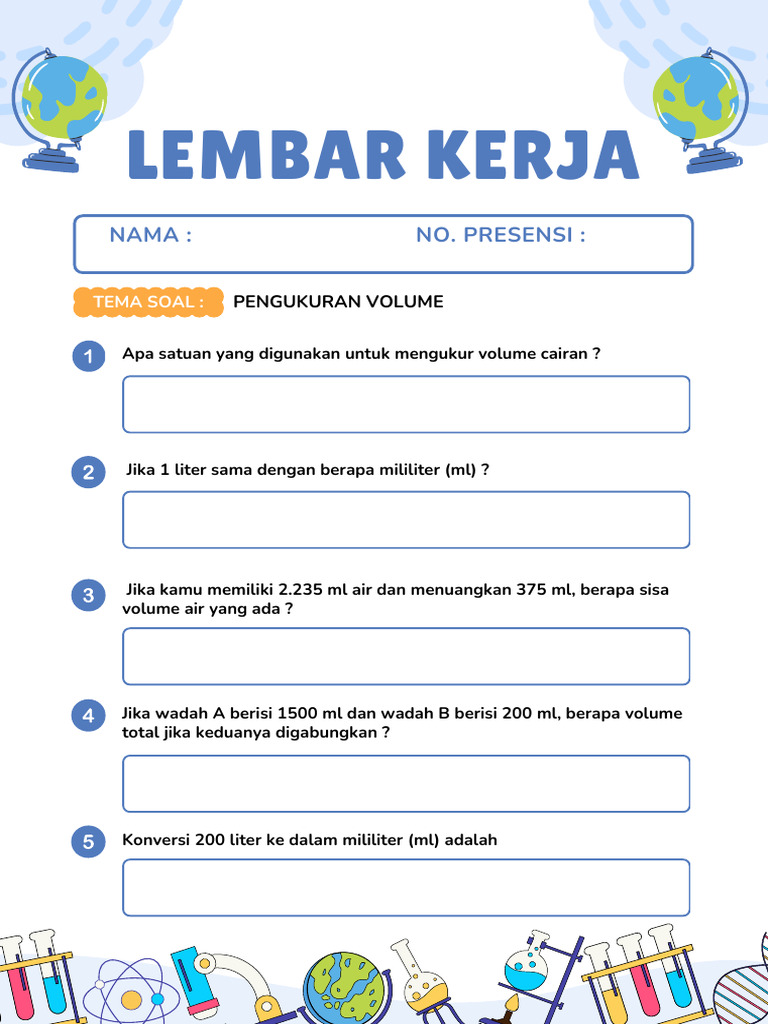 LEMBAR KERJA

NAMA :

NO. PRESENSI :

TEMA SOAL :

PENGUKURAN VOLUME

1 Apa satuan yang digunakan untuk mengukur volume cairan ?

2 Jika 1 liter sama dengan berapa mililiter (ml) ?

3 Jika kamu memiliki 2.235 ml air dan menuangkan 375 ml, berapa sisa volume air yang ada ?

4 Jika wadah A berisi 1500 ml dan wadah B berisi 200 ml, berapa volume total jika keduanya digabungkan ?

5 Konversi 200 liter ke dalam mililiter (ml) adalah